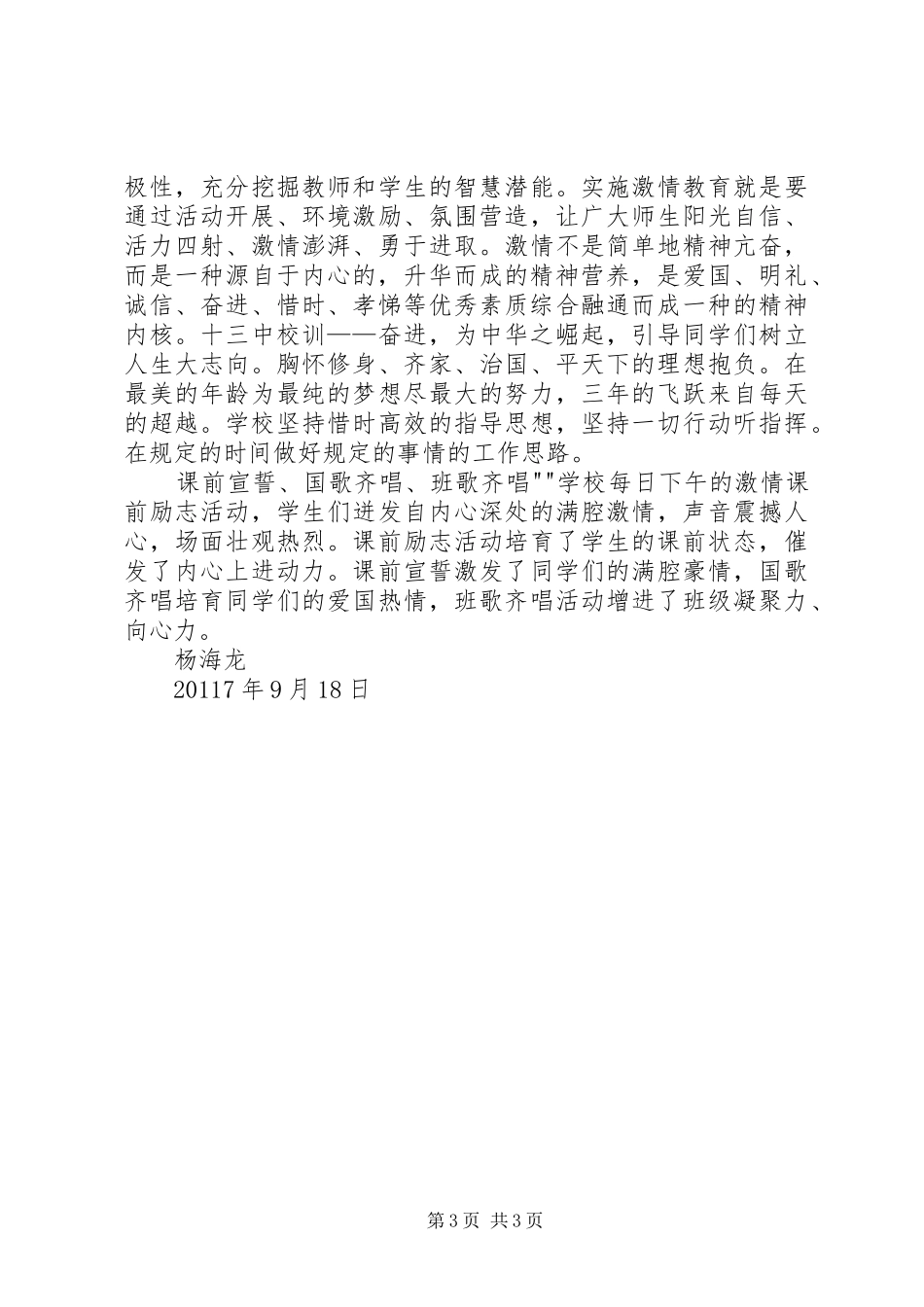 极性，充分挖掘教师和学生的智慧潜能。实施激情教育就是要通过活动开展、环境激励、氛围营造，让广大师生阳光自信、活力四射、激情澎湃、勇于进取。激情不是简单地精神亢奋，而是一种源自于内心的，升华而成的精神营养，是爱国、明礼、诚信、奋进、惜时、孝悌等优秀素质综合融通而成一种的精神内核。十三中校训——奋进，为中华之崛起，引导同学们树立人生大志向。胸怀修身、齐家、治国、平天下的理想抱负。在最美的年龄为最纯的梦想尽最大的努力，三年的飞跃来自每天的超越。学校坚持惜时高效的指导思想，坚持一切行动听指挥。在规定的时间做好规定的事情的工作思路。

课前宣誓、国歌齐唱、班歌齐唱""学校每日下午的激情课前励志活动，学生们迸发自内心深处的满腔激情，声音震撼人心，场面壮观热烈。课前励志活动培育了学生的课前状态，催发了内心上进动力。课前宣誓激发了同学们的满腔豪情，国歌齐唱培育同学们的爱国热情，班歌齐唱活动增进了班级凝聚力、向心力。

杨海龙

20117 年 9 月 18 日

第 3 页 共 3 页